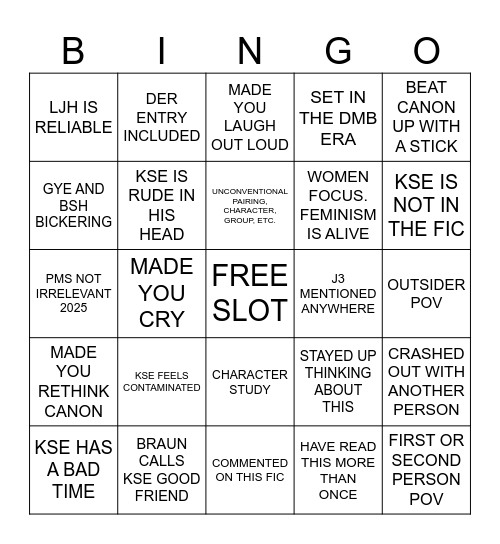 | B | I | N | G | O |
|---|---|---|---|---|
| LJH IS RELIABLE | DER ENTRY INCLUDED | MADE YOU LAUGH OUT LOUD | SET IN THE DMB ERA | BEAT CANON UP WITH A STICK |
| GYE AND BSH BICKERING | KSE IS RUDE IN HIS HEAD | UNCONVENTIONAL PAIRING, CHARACTER, GROUP, ETC. | WOMEN FOCUS. FEMINISM IS ALIVE | KSE IS NOT IN THE FIC |
| PMS NOT IRRELEVANT 2025 | MADE YOU CRY | FREE SLOT | J3 MENTIONED ANYWHERE | OUTSIDER POV |
| MADE YOU RETHINK CANON | KSE FEELS CONTAMINATED | CHARACTER STUDY | STAYED UP THINKING ABOUT THIS | CRASHED OUT WITH ANOTHER PERSON |
| KSE HAS A BAD TIME | BRAUN CALLS KSE GOOD FRIEND | COMMENTED ON THIS FIC | HAVE READ THIS MORE THAN ONCE | FIRST OR SECOND PERSON POV |